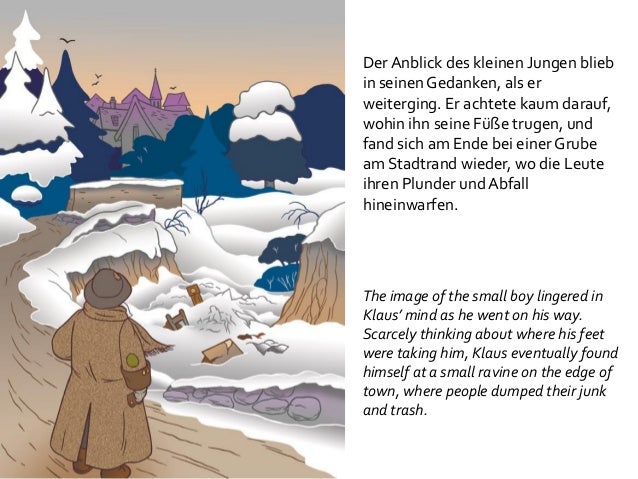 Der Anblick des kleinen Jungen blieb in seinen Gedanken, als er weiterging. Er achtete kaum darauf, wohin ihn seine Füße trugen, und fand sich am Ende bei einer Grube am Stadtrand wieder, wo die Leute ihren Plunder und Abfall hineinwarfen.

The image of the small boy lingered in Klaus' mind as he went on his way. Scarcely thinking about where his feet were taking him, Klaus eventually found himself at a small ravine on the edge of town, where people dumped their junk and trash.